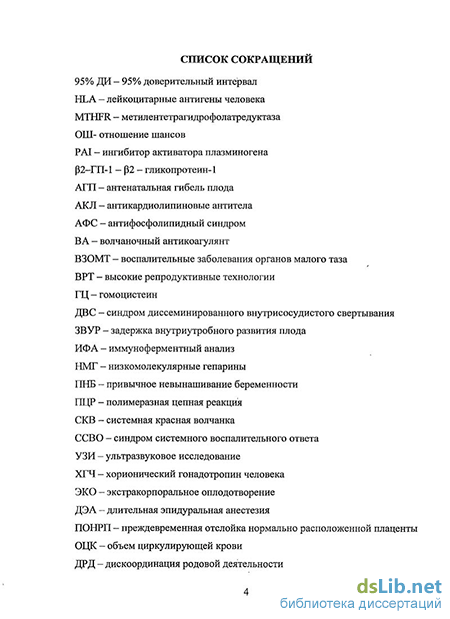 СПИСОК СОКРАЩЕНИЙ

95% ДИ – 95% доверительный интервал

HLA – лейкоцитарные антигены человека

MTHFR – метилентетрагидрофолатредуктаза

ОШ- отношение шансов

PAI – ингибитор активатора плазминогена

β2–ГП-1 – β2 – гликопротеин-1

АГП – антенатальная гибель плода

АКЛ – антикардиолипиновые антитела

АФС – антифосфолипидный синдром

ВА – волчаночный антикоагулянт

ВЗОМТ – воспалительные заболевания органов малого таза

ВРТ – высокие репродуктивные технологии

ГЦ – гомоцистеин

ДВС – синдром диссеминированного внутрисосудистого свертывания

ЗВУР – задержка внутриутробного развития плода

ИФА – иммуноферментный анализ

НМГ – низкомолекулярные гепарины

ПНБ – привычное невынашивание беременности

ПЦР – полимеразная цепная реакция

СКВ – системная красная волчанка

ССВО – синдром системного воспалительного ответа

УЗИ – ультразвуковое исследование

ХГЧ – хорионический гонадотропин человека

ЭКО – экстракорпоральное оплодотворение

ДЭА – длительная эпидуральная анестезия

ПОНРП – преждевременная отслойка нормально расположенной плаценты

ОЦК – объем циркулирующей крови

ДРД – дискоординация родовой деятельности

4

dsLib.net
библиотека диссертаций